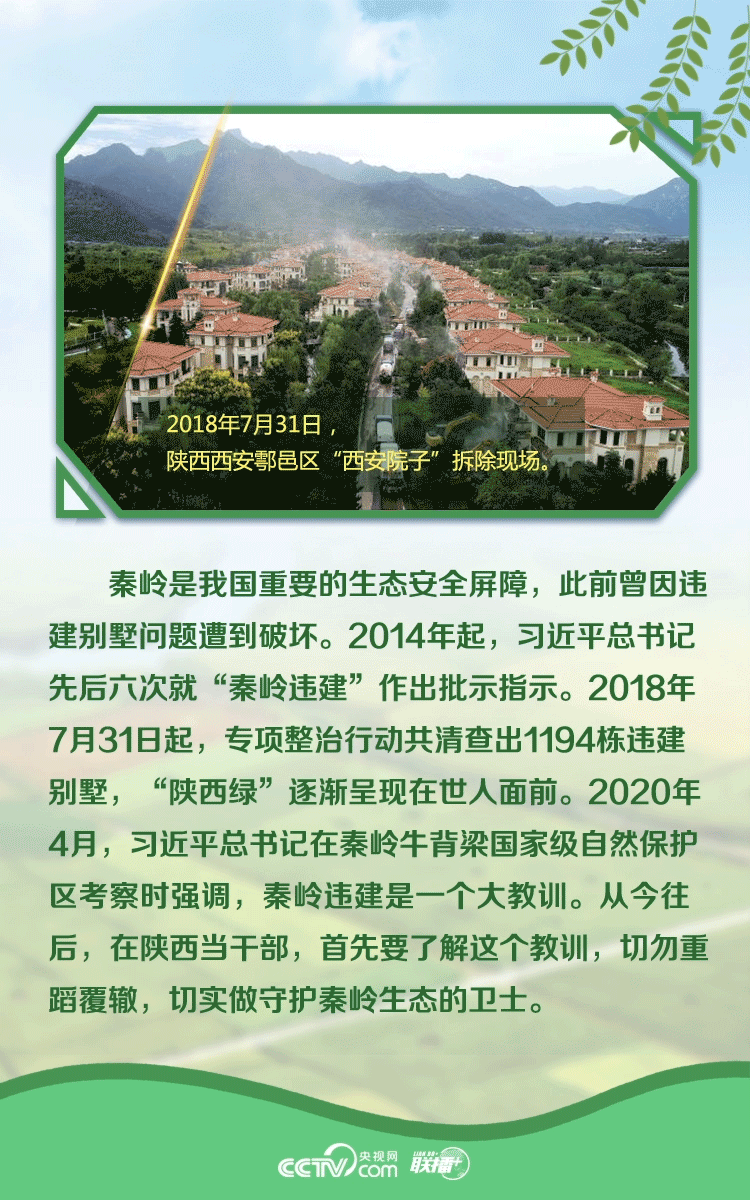 2018年7月31日，
陕西西安鄠邑区“西安院子”拆除现场。

秦岭是我国重要的生态安全屏障，此前曾因违建别墅问题遭到破坏。2014年起，习近平总书记先后六次就“秦岭违建”作出批示指示。2018年7月31日起，专项整治行动共清查出1194栋违建别墅，“陕西绿”逐渐呈现在世人面前。2020年4月，习近平总书记在秦岭牛背梁国家级自然保护区考察时强调，秦岭违建是一个大教训。从今往后，在陕西当干部，首先要了解这个教训，切勿重蹈覆辙，切实做守护秦岭生态的卫士。

CCTV.com 央视网 联播+